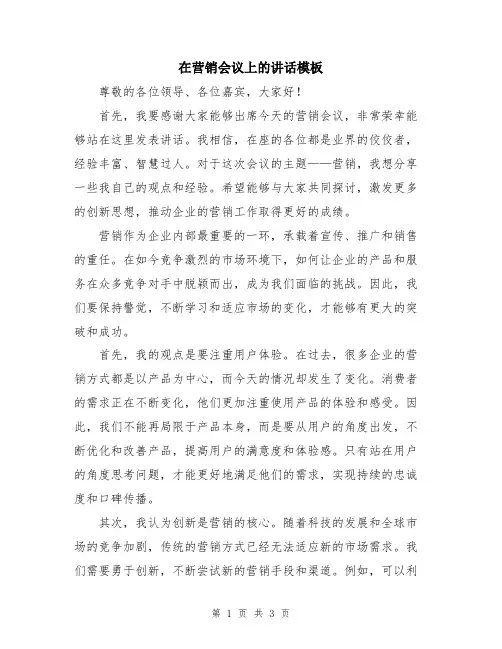 在营销会议上的讲话模板

尊敬的各位领导、各位嘉宾，大家好！

首先，我要感谢大家能够出席今天的营销会议，非常荣幸能够站在这里发表讲话。我相信，在座的各位都是业界的佼佼者，经验丰富、智慧过人。对于这次会议的主题——营销，我想分享一些我自己的观点和经验。希望能够与大家共同探讨，激发更多的创新思想，推动企业的营销工作取得更好的成绩。

营销作为企业内部最重要的一环，承载着宣传、推广和销售的重任。在如今竞争激烈的市场环境下，如何让企业的产品和服务在众多竞争对手中脱颖而出，成为我们面临的挑战。因此，我们要保持警觉，不断学习和适应市场的变化，才能够有更大的突破和成功。

首先，我的观点是要注重用户体验。在过去，很多企业的营销方式都是以产品为中心，而今天的情况却发生了变化。消费者的需求正在不断变化，他们更加注重使用产品的体验和感受。因此，我们不能再局限于产品本身，而是要从用户的角度出发，不断优化和改善产品，提高用户的满意度和体验感。只有站在用户的角度思考问题，才能更好地满足他们的需求，实现持续的忠诚度和口碑传播。

其次，我认为创新是营销的核心。随着科技的发展和全球市场的竞争加剧，传统的营销方式已经无法适应新的市场需求。我们需要勇于创新，不断尝试新的营销手段和渠道。例如，可以利

第 1 页 共 3 页